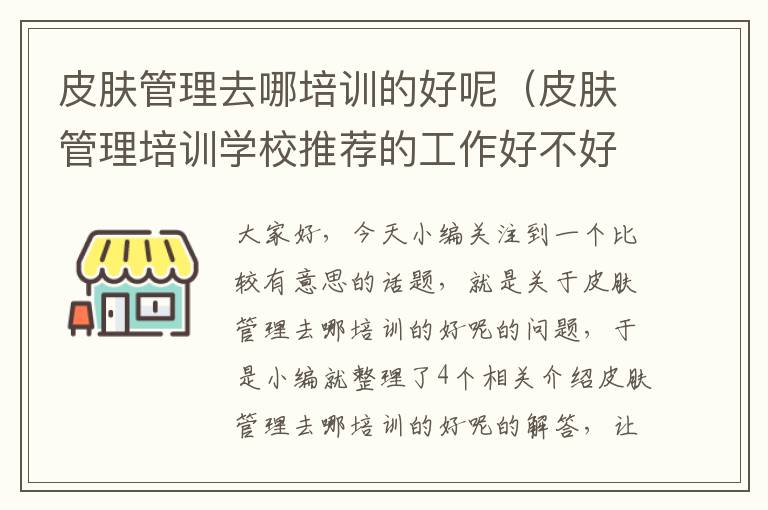 皮肤管理去哪培训的好呢（皮肤管理培训学校推荐的工作好不好

大家好，今天小编关注到一个比较有意思的话题，就是关于皮肤管理去哪培训的好呢的问题，于是小编就整理了4个相关介绍皮肤管理去哪培训的好呢的解答，让